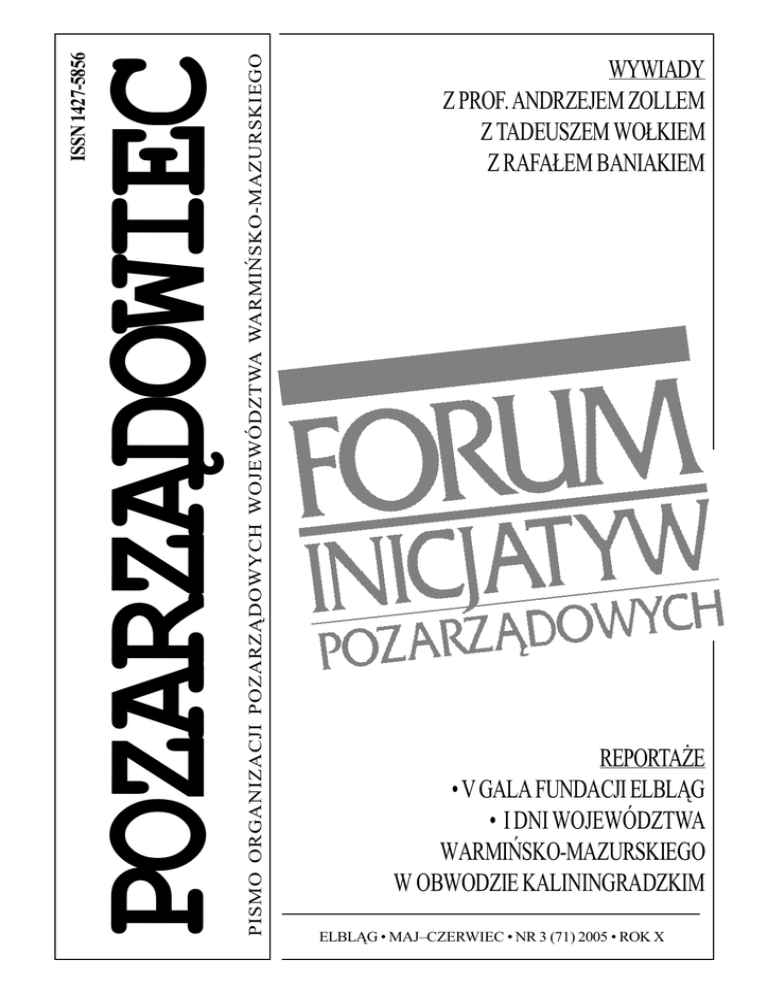 ISSN 1427-5856
POZARZĄDOWIEC
PISMO ORGANIZACJI POZARZĄDOWYCH WOJEWÓDZTWA WARMIŃSKO-MAZURSKIEGO

WYWIADY
Z PROF. ANDRZEJEM ZOLLEM
Z TADEUSZEM WOŁKIEM
Z RAFAŁEM BANIAKIEM

FORUM
INICJATYW
POZARZĄDOWYCH

REPORTAŻE
• V GALA FUNDACJI ELBLĄG
• I DNI WOJEWÓDZTWA WARMIŃSKO-MAZURSKIEGO W OBWODZIE KALININGRADZKIM

ELBLĄG • MAJ–CZERWIEC • NR 3 (71) 2005 • ROK X